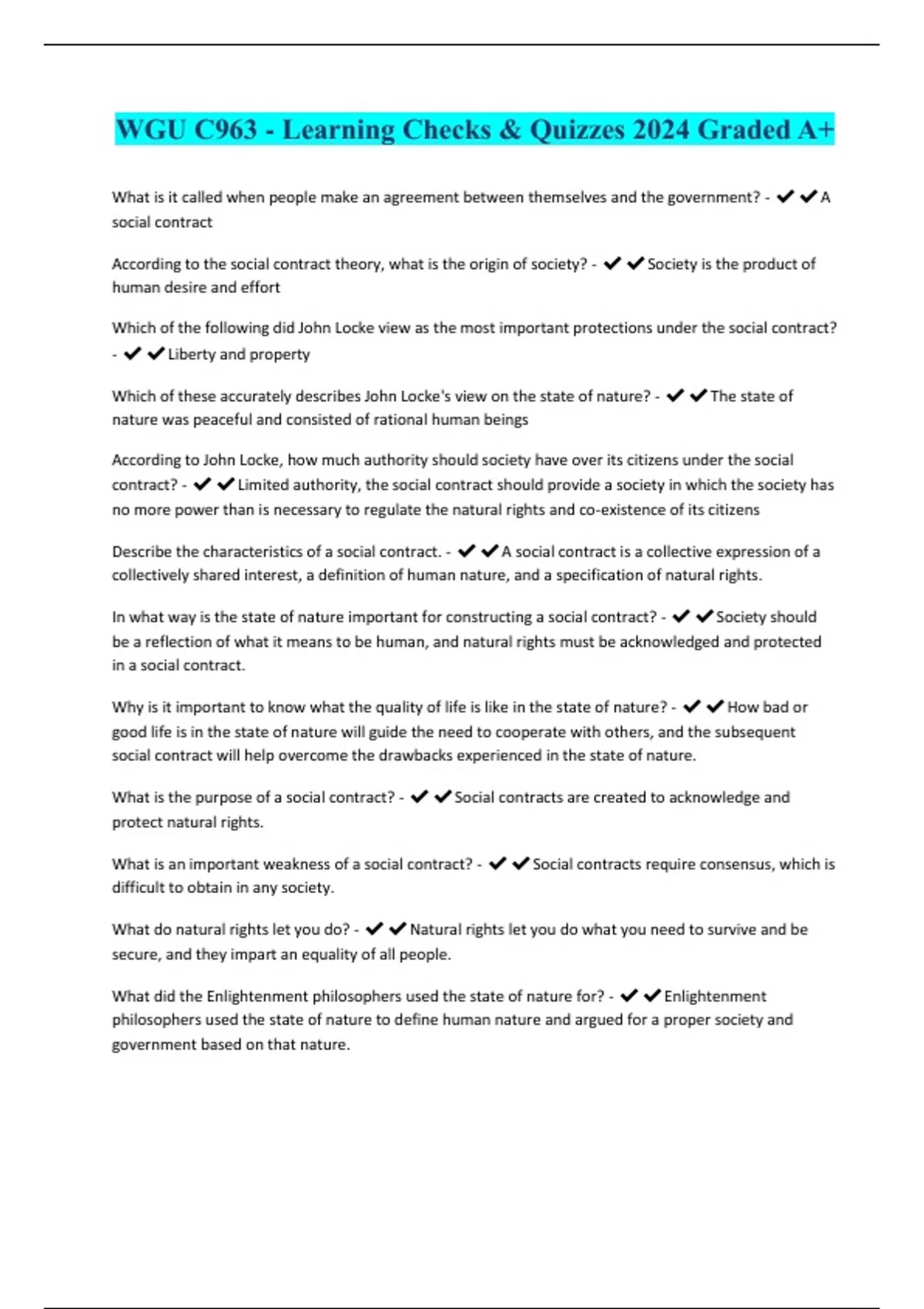 WGU C963 - Learning Checks & Quizzes 2024 Graded A+

What is it called when people make an agreement between themselves and the government? - ✔✔A social contract

According to the social contract theory, what is the origin of society? - ✔✔Society is the product of human desire and effort

Which of the following did John Locke view as the most important protections under the social contract? - ✔✔Liberty and property

Which of these accurately describes John Locke's view on the state of nature? - ✔✔The state of nature was peaceful and consisted of rational human beings

According to John Locke, how much authority should society have over its citizens under the social contract? - ✔✔Limited authority, the social contract should provide a society in which the society has no more power than is necessary to regulate the natural rights and co-existence of its citizens

Describe the characteristics of a social contract. - ✔✔A social contract is a collective expression of a collectively shared interest, a definition of human nature, and a specification of natural rights.

In what way is the state of nature important for constructing a social contract? - ✔✔Society should be a reflection of what it means to be human, and natural rights must be acknowledged and protected in a social contract.

Why is it important to know what the quality of life is like in the state of nature? - ✔✔How bad or good life is in the state of nature will guide the need to cooperate with others, and the subsequent social contract will help overcome the drawbacks experienced in the state of nature.

What is the purpose of a social contract? - ✔✔Social contracts are created to acknowledge and protect natural rights.

What is an important weakness of a social contract? - ✔✔Social contracts require consensus, which is difficult to obtain in any society.

What do natural rights let you do? - ✔✔Natural rights let you do what you need to survive and be secure, and they impart an equality of all people.

What did the Enlightenment philosophers used the state of nature for? - ✔✔Enlightenment philosophers used the state of nature to define human nature and argued for a proper society and government based on that nature.